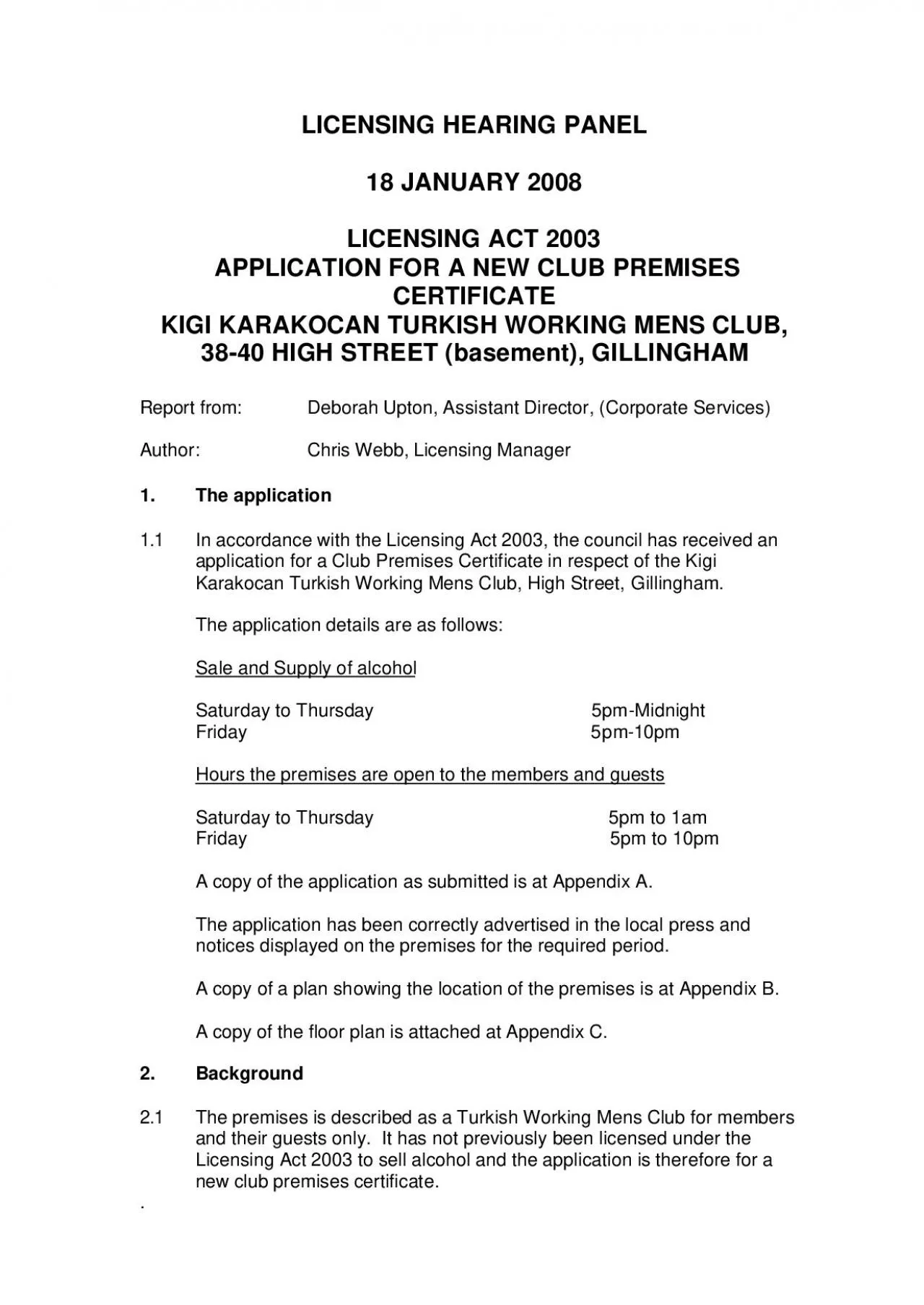 LICENSING HEARING PANEL

18 JANUARY 2008

LICENSING ACT 2003
APPLICATION FOR A NEW CLUB PREMISES CERTIFICATE
KIGI KARAKOCAN TURKISH WORKING MENS CLUB, 38-40 HIGH STREET (basement), GILLINGHAM

Report from: Deborah Upton, Assistant Director, (Corporate Services)

Author: Chris Webb, Licensing Manager

1. The application

1.1 In accordance with the Licensing Act 2003, the council has received an application for a Club Premises Certificate in respect of the Kigi Karakocan Turkish Working Mens Club, High Street, Gillingham.

The application details are as follows:

Sale and Supply of alcohol

Saturday to Thursday 5pm-Midnight
Friday 5pm-10pm

Hours the premises are open to the members and guests

Saturday to Thursday 5pm to 1am
Friday 5pm to 10pm

A copy of the application as submitted is at Appendix A.

The application has been correctly advertised in the local press and notices displayed on the premises for the required period.

A copy of a plan showing the location of the premises is at Appendix B.

A copy of the floor plan is attached at Appendix C.

2. Background

2.1 The premises is described as a Turkish Working Mens Club for members and their guests only. It has not previously been licensed under the Licensing Act 2003 to sell alcohol and the application is therefore for a new club premises certificate.

.